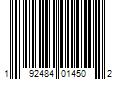 1 92484 01450 2